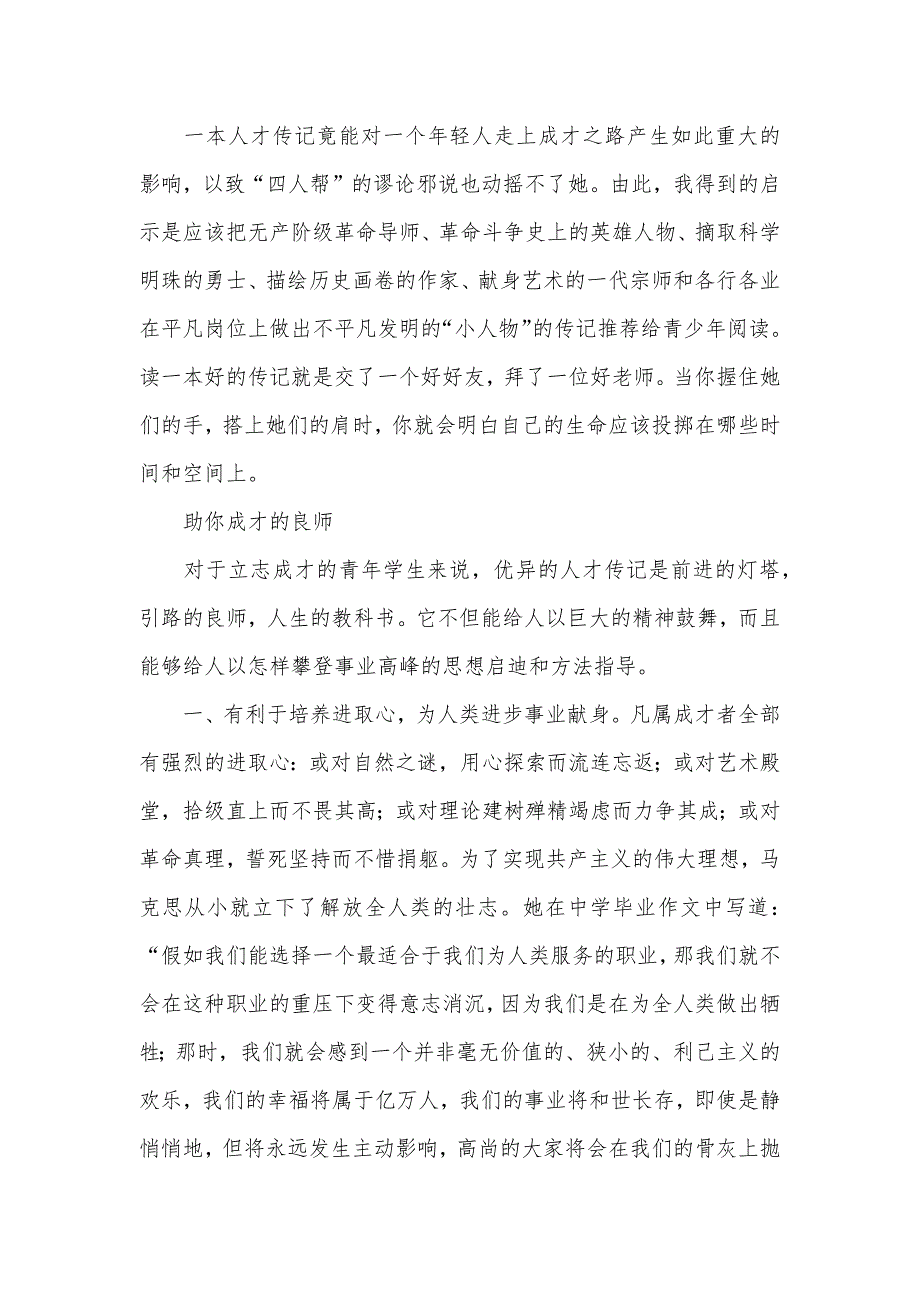 一本人才传记竟能对一个年轻人走上成才之路产生如此重大的影响，以致“四人帮”的谬论邪说也动摇不了她。由此，我得到的启示是应该把无产阶级革命导师、革命斗争史上的英雄人物、摘取科学明珠的勇士、描绘历史画卷的作家、献身艺术的一代宗师和各行各业在平凡岗位上做出不平凡发明的“小人物”的传记推荐给青少年阅读。读一本好的传记就是交了一个好好友，拜了一位好老师。当你握住她们的手，搭上她们的肩时，你就会明白自己的生命应该投掷在哪些时间和空间上。

助你成才的良师

对于立志成才的青年学生来说，优异的人才传记是前进的灯塔，引路的良师，人生的教科书。它不但能给人以巨大的精神鼓舞，而且能够给人以怎样攀登事业高峰的思想启迪和方法指导。

一、有利于培养进取心，为人类进步事业献身。凡属成才者全部有强烈的进取心：或对自然之谜，用心探索而流连忘返；或对艺术殿堂，拾级直上而不畏其高；或对理论建树殚精竭虑而力争其成；或对革命真理，誓死坚持而不惜捐躯。为了实现共产主义的伟大理想，马克思从小就立下了解放全人类的壮志。她在中学毕业作文中写道：“假如我们能选择一个最适合于我们为人类服务的职业，那我们就不会在这种职业的重压下变得意志消沉，因为我们是在为全人类做出牺牲；那时，我们就会感到一个并非毫无价值的、狭小的、利己主义的欢乐，我们的幸福将属于亿万人，我们的事业将和世长存，即使是静悄悄地，但将永远发生主动影响，高尚的大家将会在我们的骨灰上抛